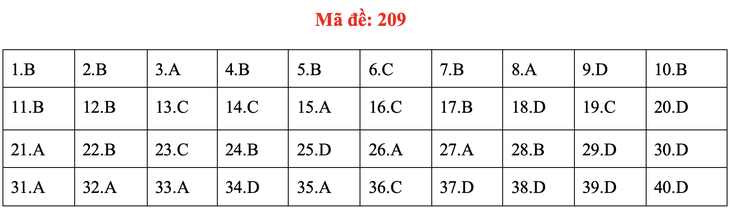 Mã đề: 209

| 1.B | 2.B | 3.A | 4.B | 5.B | 6.C | 7.B | 8.A | 9.D | 10.B |
|---|---|---|---|---|---|---|---|---|---|
| 11.B | 12.B | 13.C | 14.C | 15.A | 16.C | 17.B | 18.D | 19.C | 20.D |
| 21.A | 22.B | 23.C | 24.B | 25.D | 26.A | 27.A | 28.B | 29.D | 30.D |
| 31.A | 32.A | 33.A | 34.D | 35.A | 36.C | 37.D | 38.D | 39.D | 40.D |